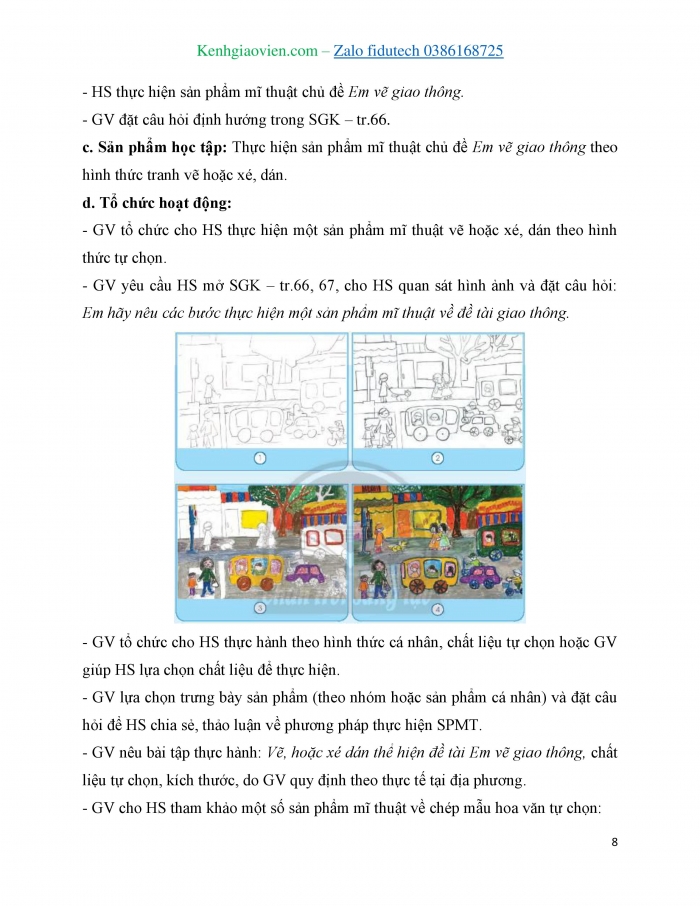 Kenhgiaovien.com – Zalo fidutech 0386168725

- HS thực hiện sản phẩm mĩ thuật chủ đề Em vẽ giao thông.

- GV đặt câu hỏi định hướng trong SGK – tr.66.

c. Sản phẩm học tập: Thực hiện sản phẩm mĩ thuật chủ đề Em vẽ giao thông theo hình thức tranh vẽ hoặc xé, dán.

d. Tổ chức hoạt động:

- GV tổ chức cho HS thực hiện một sản phẩm mĩ thuật vẽ hoặc xé, dán theo hình thức tự chọn.

- GV yêu cầu HS mở SGK – tr.66, 67, cho HS quan sát hình ảnh và đặt câu hỏi: Em hãy nêu các bước thực hiện một sản phẩm mĩ thuật về đề tài giao thông.

1

2

3

4

- GV tổ chức cho HS thực hành theo hình thức cá nhân, chất liệu tự chọn hoặc GV giúp HS lựa chọn chất liệu để thực hiện.

- GV lựa chọn trưng bày sản phẩm (theo nhóm hoặc sản phẩm cá nhân) và đặt câu hỏi để HS chia sẻ, thảo luận về phương pháp thực hiện SPMT.

- GV nêu bài tập thực hành: Vẽ, hoặc xé dán thể hiện đề tài Em vẽ giao thông, chất liệu tự chọn, kích thước, do GV quy định theo thực tế tại địa phương.

- GV cho HS tham khảo một số sản phẩm mĩ thuật về chép mẫu hoa văn tự chọn:

8